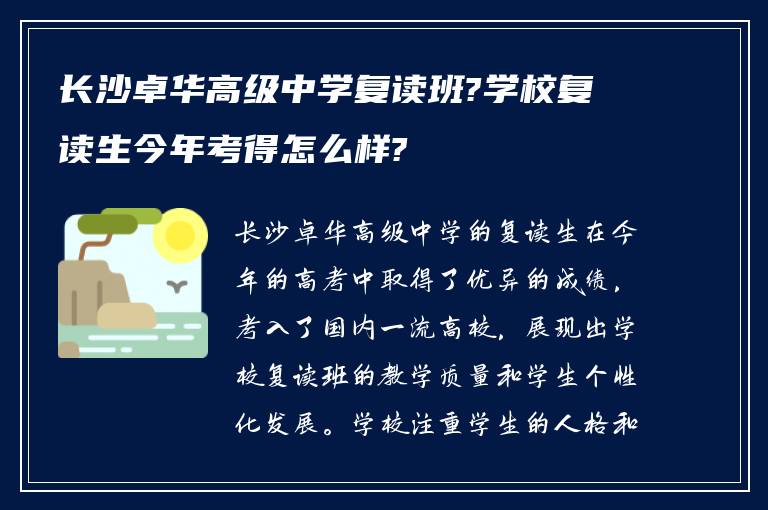 长沙卓华高级中学复读班?学校复读生今年考得怎么样?

长沙卓华高级中学的复读生在今年的高考中取得了优异的成绩，考入了国内一流高校，展现出学校复读班的教学质量和学生个性化发展。学校注重学生的人格和